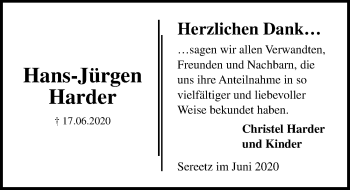 Hans-Jürgen Harder

† 17.06.2020

Herzlichen Dank…

…sagen wir allen Verwandten, Freunden und Nachbarn, die uns ihre Anteilnahme in so vielfältiger und liebevoller Weise bekundet haben.

Christel Harder
und Kinder

Sereetz im Juni 2020